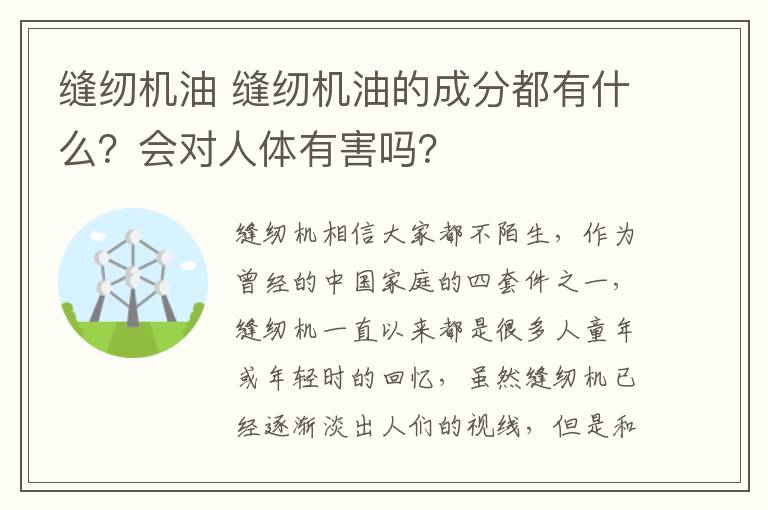 缝纫机油 缝纫机油的成分都有什么？会对人体有害吗？

缝纫机相信大家都不陌生，作为曾经的中国家庭的四套件之一，缝纫机一直以来都是很多人童年或年轻时的回忆，虽然缝纫机已经逐渐淡出人们的视线，但是和